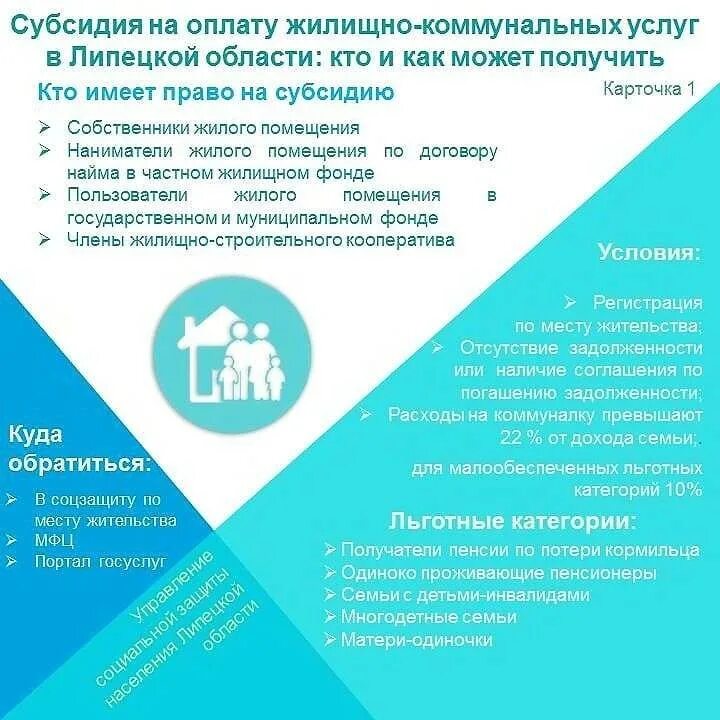 Субсидия на оплату жилищно-коммунальных услуг в Липецкой области: кто и как может получить

Кто имеет право на субсидию

Карточка 1

➢ Собственники жилого помещения
➢ Наниматели жилого помещения по договору найма в частном жилищном фонде
➢ Пользователи жилого помещения в государственном и муниципальном фонде
➢ Члены жилищно-строительного кооператива

Условия:

➢ Регистрация по месту жительства;
➢ Отсутствие задолженности или наличие соглашения по погашению задолженности;
➢ Расходы на коммуналку превышают 22 % от дохода семьи;.

для малообеспеченных льготных категорий 10%

Льготные категории:

➢ Получатели пенсии по потери кормильца
➢ Одиноко проживающие пенсионеры
➢ Семьи с детьми-инвалидами
➢ Многодетные семьи
➢ Матери-одиночки

Куда обратиться:

➢ В соцзащиту по месту жительства
➢ МФЦ
➢ Портал госуслуг

Управление социальной защиты населения Липецкой области